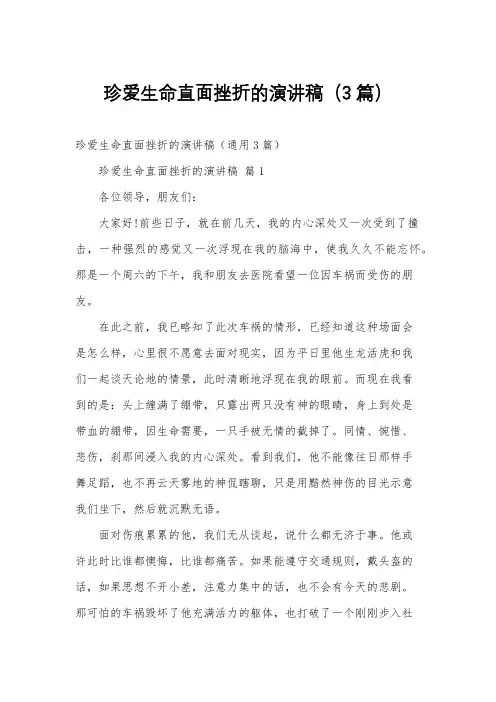 珍爱生命直面挫折的演讲稿（3篇）

珍爱生命直面挫折的演讲稿（通用3篇）

珍爱生命直面挫折的演讲稿 篇1

各位领导，朋友们：

大家好!前些日子，就在前几天，我的内心深处又一次受到了撞击，一种强烈的感觉又一次浮现在我的脑海中，使我久久不能忘怀。那是一个周六的下午，我和朋友去医院看望一位因车祸而受伤的朋友。

在此之前，我已略知了此次车祸的情形，已经知道这种场面会是怎么样，心里很不愿意去面对现实，因为平日里他生龙活虎和我们一起谈天论地的情景，此时清晰地浮现在我的眼前。而现在我看到的是：头上缠满了绷带，只露出两只没有神的眼睛，身上到处是带血的绷带，因生命需要，一只手被无情的截掉了。同情、惋惜、悲伤，刹那间浸入我的内心深处。看到我们，他不能像往日那样手舞足蹈，也不再云天雾地的神侃瞎聊，只是用黯然神伤的目光示意我们坐下，然后就沉默无语。

面对伤痕累累的他，我们无从谈起，说什么都无济于事。他或许此时比谁都懊悔，比谁都痛苦。如果能遵守交通规则，戴头盔的话，如果思想不开小差，注意力集中的话，也不会有今天的悲剧。那可怕的车祸毁坏了他充满活力的躯体，也打破了一个刚刚步入社